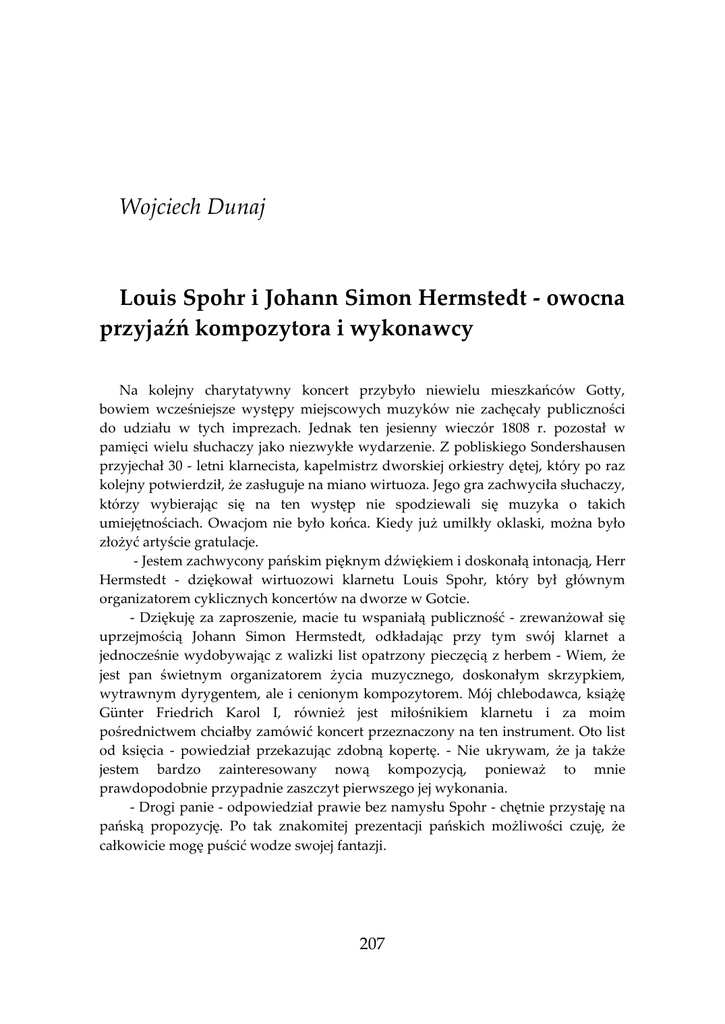 Wojciech Dunaj

Louis Spohr i Johann Simon Hermstedt - owocna przyjaźń kompozytora i wykonawcy

Na kolejny charytatywny koncert przybyło niewielu mieszkańców Gotty, bowiem wcześniejsze występy miejscowych muzyków nie zachęcały publiczności do udziału w tych imprezach. Jednak ten jesienny wieczór 1808 r. pozostał w pamięci wielu słuchaczy jako niezwykłe wydarzenie. Z pobliskiego Sondershausen przyjechał 30 - letni klarnecista, kapelmistrz dworskiej orkiestry dętej, który po raz kolejny potwierdził, że zasługuje na miano wirtuoza. Jego gra zachwyciła słuchaczy, którzy wybierając się na ten występ nie spodziewali się muzyka o takich umiejętnościach. Owacjom nie było końca. Kiedy już umilkły oklaski, można było złożyć artyście gratulacje.

- Jestem zachwycony pańskim pięknym dźwiękiem i doskonałą intonacją, Herr Hermstedt - dziękował wirtuozowi klarnetu Louis Spohr, który był głównym organizatorem cyklicznych koncertów na dworze w Gotcie.

- Dziękuję za zaproszenie, macie tu wspaniałą publiczność - zrewanżował się uprzejmością Johann Simon Hermstedt, odkładając przy tym swój klarnet a jednocześnie wydobywając z walizki list opatrzony pieczęcią z herbem - Wiem, że jest pan świetnym organizatorem życia muzycznego, doskonałym skrzypkiem, wytrawnym dyrygentem, ale i cenionym kompozytorem. Mój chlebodawca, książę Günter Friedrich Karol I, również jest miłośnikiem klarnetu i za moim pośrednictwem chciałby zamówić koncert przeznaczony na ten instrument. Oto list od księcia - powiedział przekazując zdobną kopertę. - Nie ukrywam, że ja także jestem bardzo zainteresowany nową kompozycją, ponieważ to mnie prawdopodobnie przypadnie zaszczyt pierwszego jej wykonania.

- Drogi panie - odpowiedział prawie bez namysłu Spohr - chętnie przystaję na pańską propozycję. Po tak znakomitej prezentacji pańskich możliwości czuję, że całkowicie mogę puścić wodze swojej fantazji.

207